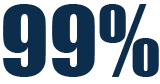 99%